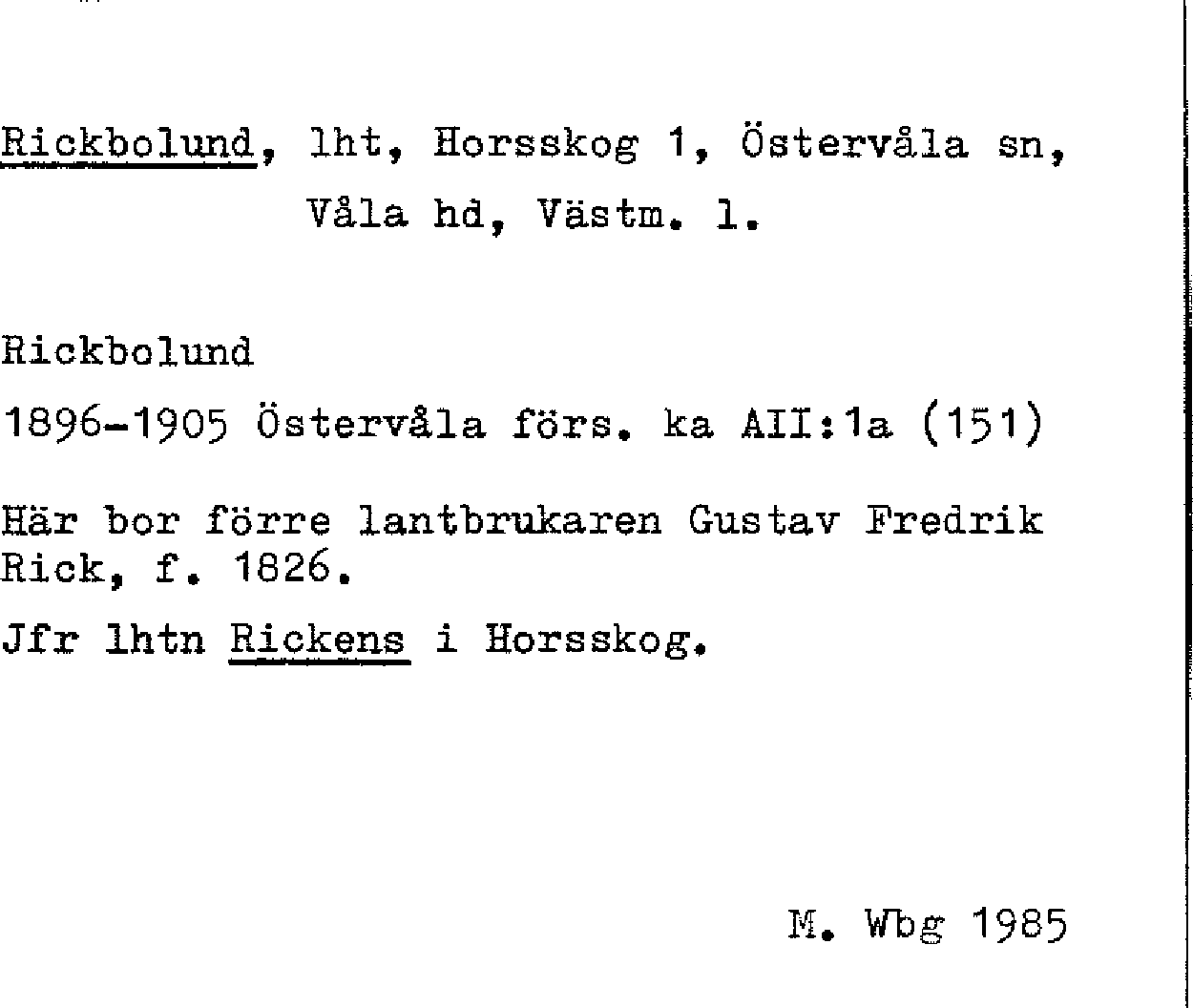 Rickbolund, lht, Horsskog 1, Östervåla sn, Våla hd, Västm. l.

Rickbolund

1896-1905 Östervåla förs. ka AII:1a (151)

Här bor förre lantbrukaren Gustav Fredrik Rick, f. 1826.

Jfr lhtn Rickens i Horsskog.

M. Wbg 1985